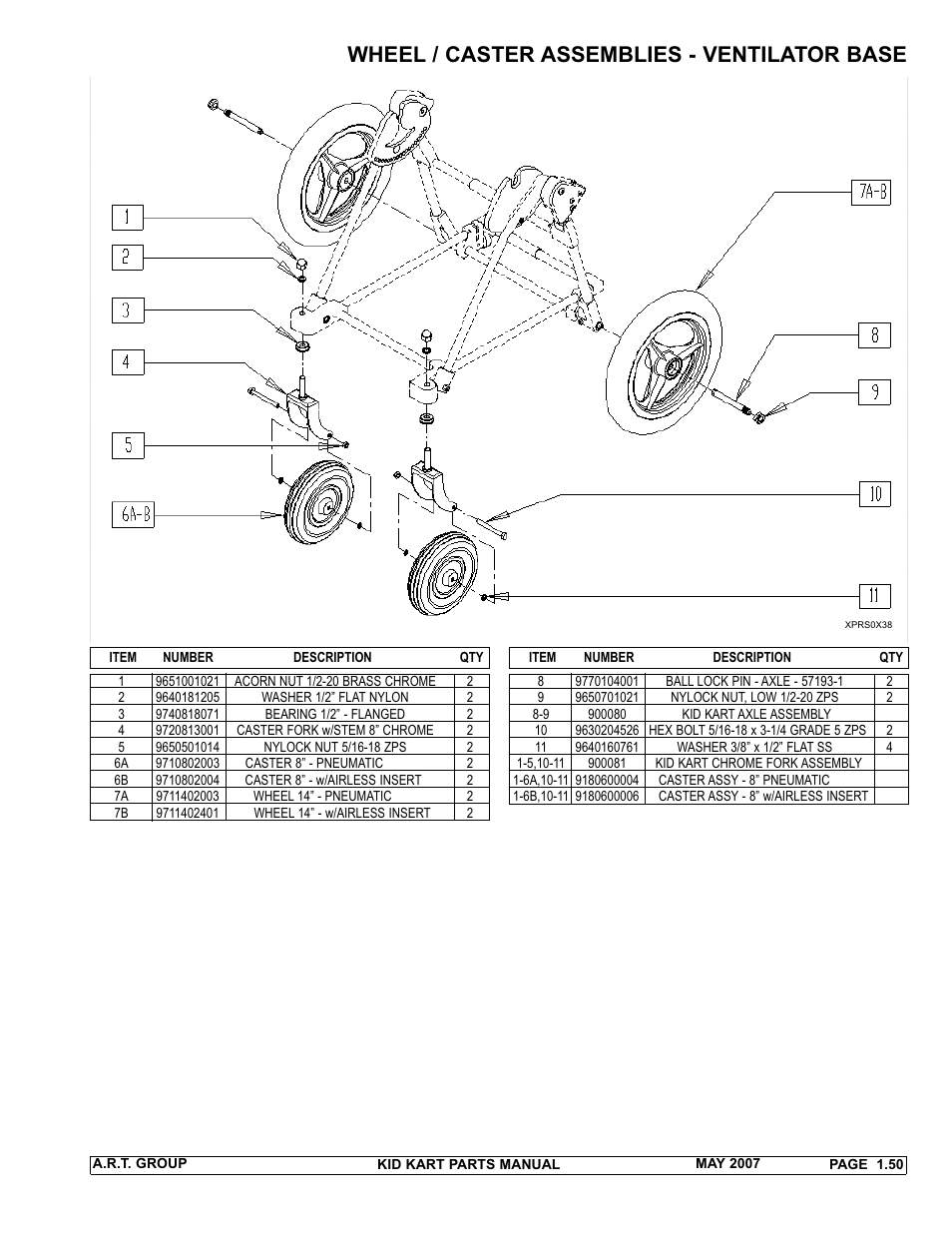 WHEEL / CASTER ASSEMBLIES - VENTILATOR BASE

1
2
3
4
5
6A-B
7A-B
8
9
10
11

XPRS0X38

| ITEM | NUMBER | DESCRIPTION | QTY |
|---|---|---|---|
| 1 | 9651001021 | ACORN NUT 1/2-20 BRASS CHROME | 2 |
| 2 | 9640181205 | WASHER 1/2" FLAT NYLON | 2 |
| 3 | 9740818071 | BEARING 1/2" - FLANGED | 2 |
| 4 | 9720813001 | CASTER FORK w/STEM 8" CHROME | 2 |
| 5 | 9650501014 | NYLOCK NUT 5/16-18 ZPS | 2 |
| 6A | 9710802003 | CASTER 8" - PNEUMATIC | 2 |
| 6B | 9710802004 | CASTER 8" - w/AIRLESS INSERT | 2 |
| 7A | 9711402003 | WHEEL 14" - PNEUMATIC | 2 |
| 7B | 9711402401 | WHEEL 14" - w/AIRLESS INSERT | 2 |

| ITEM | NUMBER | DESCRIPTION | QTY |
|---|---|---|---|
| 8 | 9770104001 | BALL LOCK PIN - AXLE - 57193-1 | 2 |
| 9 | 9650701021 | NYLOCK NUT, LOW 1/2-20 ZPS | 2 |
| 8-9 | 900080 | KID KART AXLE ASSEMBLY | |
| 10 | 9630204526 | HEX BOLT 5/16-18 x 3-1/4 GRADE 5 ZPS | 2 |
| 11 | 9640160761 | WASHER 3/8" x 1/2" FLAT SS | 4 |
| 1-5,10-11 | 900081 | KID KART CHROME FORK ASSEMBLY | |
| 1-6A,10-11 | 9180600004 | CASTER ASSY - 8" PNEUMATIC | |
| 1-6B,10-11 | 9180600006 | CASTER ASSY - 8" w/AIRLESS INSERT | |

A.R.T. GROUP KID KART PARTS MANUAL MAY 2007 PAGE 1.50